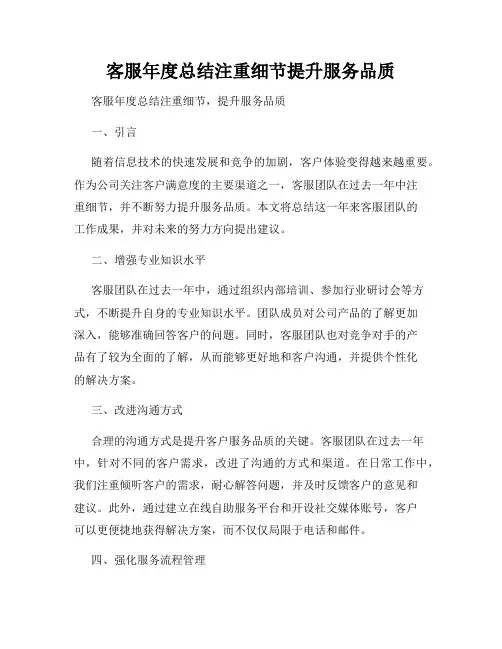 客服年度总结注重细节提升服务品质

客服年度总结注重细节，提升服务品质

一、引言

随着信息技术的快速发展和竞争的加剧，客户体验变得越来越重要。作为公司关注客户满意度的主要渠道之一，客服团队在过去一年中注重细节，并不断努力提升服务品质。本文将总结这一年来客服团队的工作成果，并对未来的努力方向提出建议。

二、增强专业知识水平

客服团队在过去一年中，通过组织内部培训、参加行业研讨会等方式，不断提升自身的专业知识水平。团队成员对公司产品的了解更加深入，能够准确回答客户的问题。同时，客服团队也对竞争对手的产品有了较为全面的了解，从而能够更好地和客户沟通，并提供个性化的解决方案。

三、改进沟通方式

合理的沟通方式是提升客户服务品质的关键。客服团队在过去一年中，针对不同的客户需求，改进了沟通的方式和渠道。在日常工作中，我们注重倾听客户的需求，耐心解答问题，并及时反馈客户的意见和建议。此外，通过建立在线自助服务平台和开设社交媒体账号，客户可以更便捷地获得解决方案，而不仅仅局限于电话和邮件。

四、强化服务流程管理